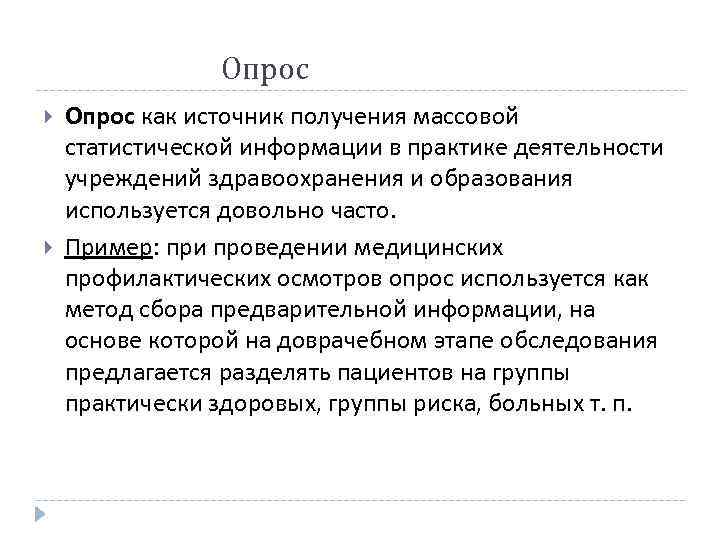 Опрос

Опрос как источник получения массовой статистической информации в практике деятельности учреждений здравоохранения и образования используется довольно часто.

Пример: при проведении медицинских профилактических осмотров опрос используется как метод сбора предварительной информации, на основе которой на доврачебном этапе обследования предлагается разделять пациентов на группы практически здоровых, группы риска, больных т. п.